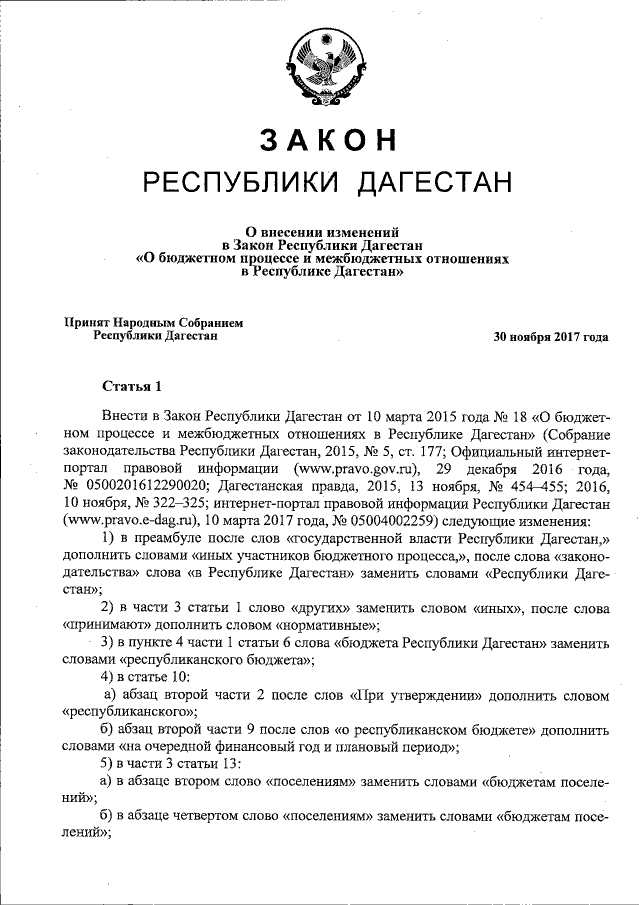 ЗАКОН
РЕСПУБЛИКИ ДАГЕСТАН

О внесении изменений
в Закон Республики Дагестан
«О бюджетном процессе и межбюджетных отношениях
в Республике Дагестан»

Принят Народным Собранием
Республики Дагестан

30 ноября 2017 года

Статья 1

Внести в Закон Республики Дагестан от 10 марта 2015 года № 18 «О бюджетном процессе и межбюджетных отношениях в Республике Дагестан» (Собрание законодательства Республики Дагестан, 2015, № 5, ст. 177; Официальный интернет-портал правовой информации (www.pravo.gov.ru), 29 декабря 2016 года, № 0500201612290020; Дагестанская правда, 2015, 13 ноября, № 454–455; 2016, 10 ноября, № 322–325; интернет-портал правовой информации Республики Дагестан (www.pravo.e-dag.ru), 10 марта 2017 года, № 05004002259) следующие изменения:

1) в преамбуле после слов «государственной власти Республики Дагестан,» дополнить словами «иных участников бюджетного процесса,», после слова «законодательства» слова «в Республике Дагестан» заменить словами «Республики Дагестан»;

2) в части 3 статьи 1 слово «других» заменить словом «иных», после слова «принимают» дополнить словом «нормативные»;

3) в пункте 4 части 1 статьи 6 слова «бюджета Республики Дагестан» заменить словами «республиканского бюджета»;

4) в статье 10:

а) абзац второй части 2 после слов «При утверждении» дополнить словом «республиканского»;

б) абзац второй части 9 после слов «о республиканском бюджете» дополнить словами «на очередной финансовый год и плановый период»;

5) в части 3 статьи 13:

а) в абзаце втором слово «поселениям» заменить словами «бюджетам поселений»;

б) в абзаце четвертом слово «поселениям» заменить словами «бюджетам поселений»;